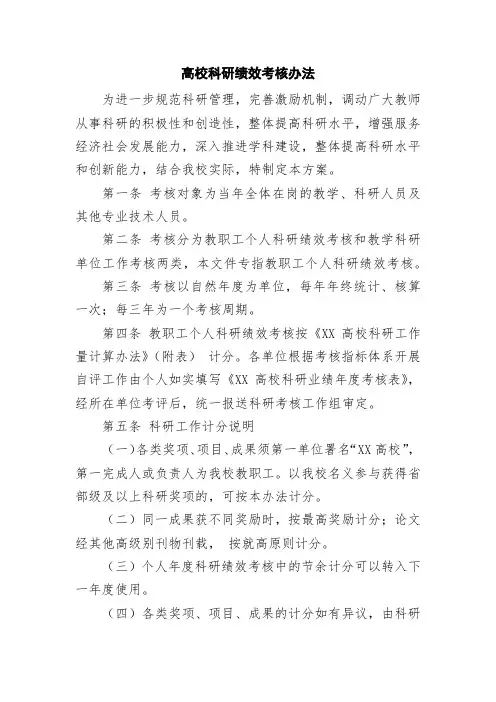 高校科研绩效考核办法

为进一步规范科研管理，完善激励机制，调动广大教师从事科研的积极性和创造性，整体提高科研水平，增强服务经济社会发展能力，深入推进学科建设，整体提高科研水平和创新能力，结合我校实际，特制定本方案。

第一条 考核对象为当年全体在岗的教学、科研人员及其他专业技术人员。

第二条 考核分为教职工个人科研绩效考核和教学科研单位工作考核两类，本文件专指教职工个人科研绩效考核。

第三条 考核以自然年度为单位，每年年终统计、核算一次；每三年为一个考核周期。

第四条 教职工个人科研绩效考核按《XX 高校科研工作量计算办法》（附表） 计分。各单位根据考核指标体系开展自评工作由个人如实填写《XX 高校科研业绩年度考核表》，经所在单位考评后，统一报送科研考核工作组审定。

第五条 科研工作计分说明

（一）各类奖项、项目、成果须第一单位署名“XX 高校”，第一完成人或负责人为我校教职工。以我校名义参与获得省部级及以上科研奖项的，可按本办法计分。

（二）同一成果获不同奖励时，按最高奖励计分；论文经其他高级别刊物刊载， 按就高原则计分。

（三）个人年度科研绩效考核中的节余计分可以转入下一年度使用。

（四）各类奖项、项目、成果的计分如有异议，由科研